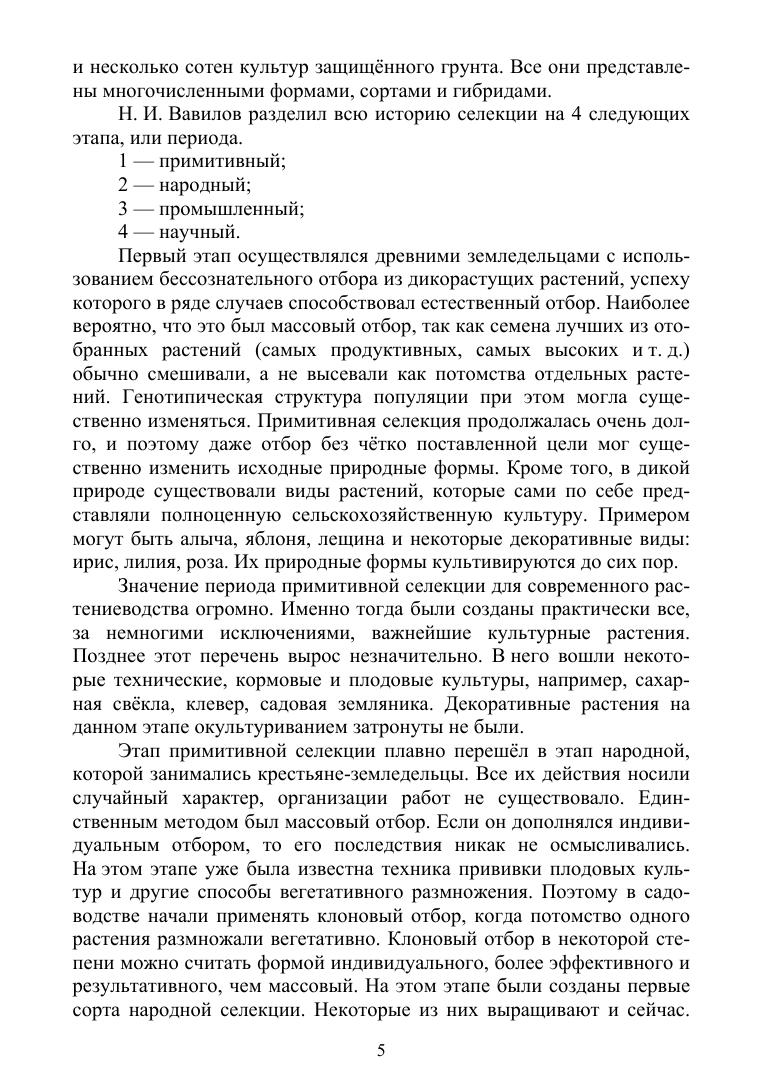 и несколько сотен культур защищённого грунта. Все они представлены многочисленными формами, сортами и гибридами.

Н. И. Вавилов разделил всю историю селекции на 4 следующих этапа, или периода.

1 — примитивный;

2 — народный;

3 — промышленный;

4 — научный.

Первый этап осуществлялся древними земледельцами с использованием бессознательного отбора из дикорастущих растений, успеху которого в ряде случаев способствовал естественный отбор. Наиболее вероятно, что это был массовый отбор, так как семена лучших из отобранных растений (самых продуктивных, самых высоких и т. д.) обычно смешивали, а не высевали как потомства отдельных растений. Генотипическая структура популяции при этом могла существенно изменяться. Примитивная селекция продолжалась очень долго, и поэтому даже отбор без чётко поставленной цели мог существенно изменить исходные природные формы. Кроме того, в дикой природе существовали виды растений, которые сами по себе представляли полноценную сельскохозяйственную культуру. Примером могут быть алыча, яблоня, лещина и некоторые декоративные виды: ирис, лилия, роза. Их природные формы культивируются до сих пор.

Значение периода примитивной селекции для современного растениеводства огромно. Именно тогда были созданы практически все, за немногими исключениями, важнейшие культурные растения. Позднее этот перечень вырос незначительно. В него вошли некоторые технические, кормовые и плодовые культуры, например, сахарная свёкла, клевер, садовая земляника. Декоративные растения на данном этапе окультуриванием затронуты не были.

Этап примитивной селекции плавно перешёл в этап народной, которой занимались крестьяне-земледельцы. Все их действия носили случайный характер, организации работ не существовало. Единственным методом был массовый отбор. Если он дополнялся индивидуальным отбором, то его последствия никак не осмысливались. На этом этапе уже была известна техника прививки плодовых культур и другие способы вегетативного размножения. Поэтому в садоводстве начали применять клоновый отбор, когда потомство одного растения размножали вегетативно. Клоновый отбор в некоторой степени можно считать формой индивидуального, более эффективного и результативного, чем массовый. На этом этапе были созданы первые сорта народной селекции. Некоторые из них выращивают и сейчас.

5